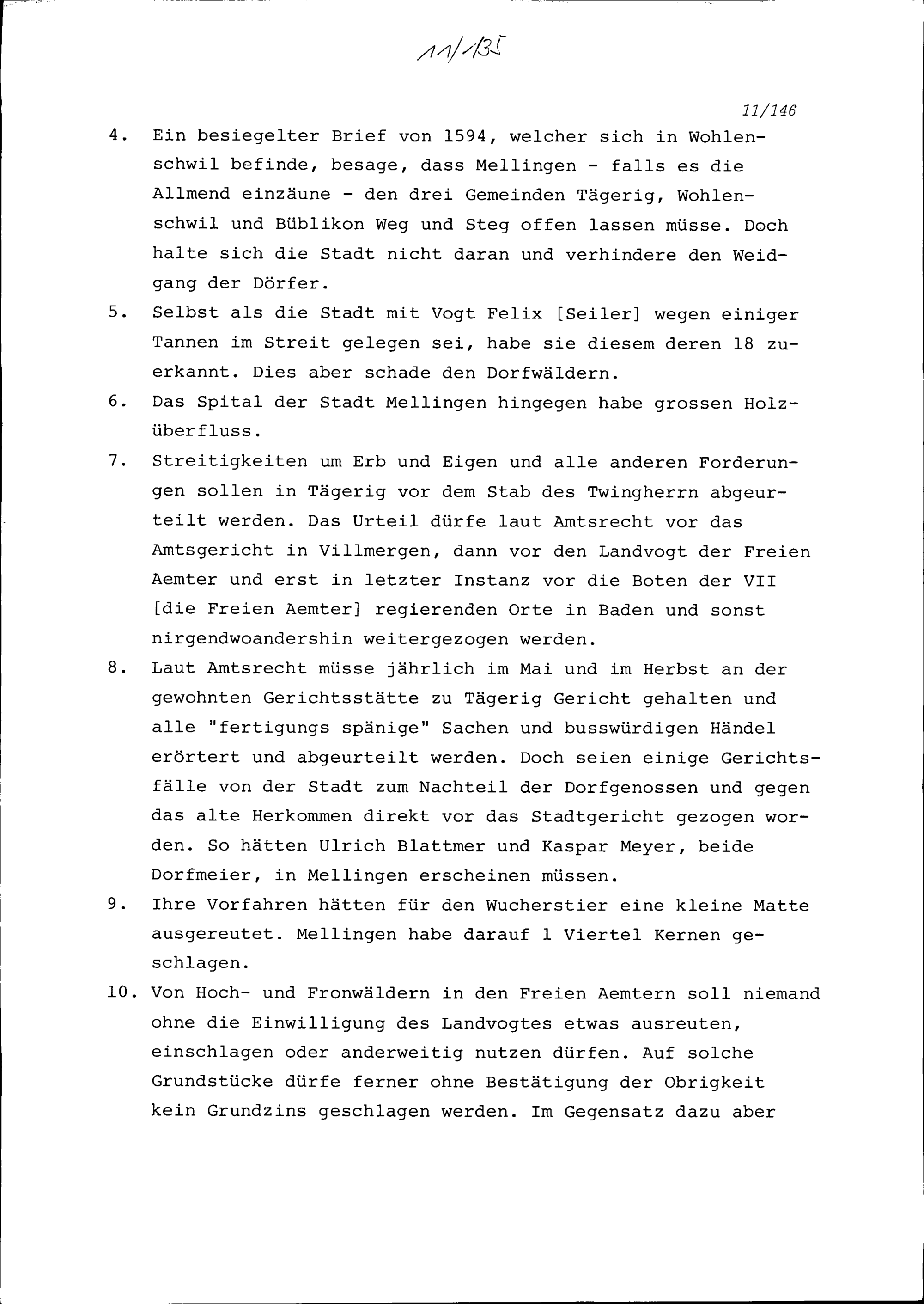 11/135

11/146

4. Ein besiegelter Brief von 1594, welcher sich in Wohlenschwil befinde, besage, dass Mellingen - falls es die Allmend einzäune - den drei Gemeinden Tägerig, Wohlenschwil und Büblikon Weg und Steg offen lassen müsse. Doch halte sich die Stadt nicht daran und verhindere den Weidgang der Dörfer.

5. Selbst als die Stadt mit Vogt Felix [Seiler] wegen einiger Tannen im Streit gelegen sei, habe sie diesem deren 18 zuerkannt. Dies aber schade den Dorfwäldern.

6. Das Spital der Stadt Mellingen hingegen habe grossen Holzüberfluss.

7. Streitigkeiten um Erb und Eigen und alle anderen Forderungen sollen in Tägerig vor dem Stab des Twingherrn abgeurteilt werden. Das Urteil dürfe laut Amtsrecht vor das Amtsgericht in Villmergen, dann vor den Landvogt der Freien Aemter und erst in letzter Instanz vor die Boten der VII [die Freien Aemter] regierenden Orte in Baden und sonst nirgendwoandershin weitergezogen werden.

8. Laut Amtsrecht müsse jährlich im Mai und im Herbst an der gewohnten Gerichtsstätte zu Tägerig Gericht gehalten und alle "fertigungs spänige" Sachen und busswürdigen Händel erörtert und abgeurteilt werden. Doch seien einige Gerichtsfälle von der Stadt zum Nachteil der Dorfgenossen und gegen das alte Herkommen direkt vor das Stadtgericht gezogen worden. So hätten Ulrich Blattmer und Kaspar Meyer, beide Dorfmeier, in Mellingen erscheinen müssen.

9. Ihre Vorfahren hätten für den Wucherstier eine kleine Matte ausgereutet. Mellingen habe darauf 1 Viertel Kernen geschlagen.

10. Von Hoch- und Fronwäldern in den Freien Aemtern soll niemand ohne die Einwilligung des Landvogtes etwas ausreuten, einschlagen oder anderweitig nutzen dürfen. Auf solche Grundstücke dürfe ferner ohne Bestätigung der Obrigkeit kein Grundzins geschlagen werden. Im Gegensatz dazu aber